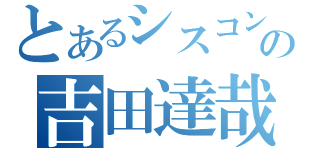 とあるシスコンの
吉田達哉